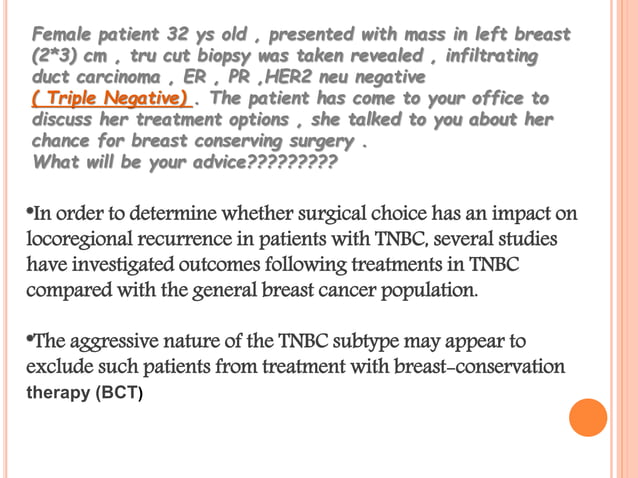 Female patient 32 ys old , presented with mass in left breast (2*3) cm , tru cut biopsy was taken revealed , infiltrating duct carcinoma , ER , PR ,HER2 neu negative ( Triple Negative) . The patient has come to your office to discuss her treatment options , she talked to you about her chance for breast conserving surgery .
What will be your advice?????????

•In order to determine whether surgical choice has an impact on locoregional recurrence in patients with TNBC, several studies have investigated outcomes following treatments in TNBC compared with the general breast cancer population.

•The aggressive nature of the TNBC subtype may appear to exclude such patients from treatment with breast-conservation therapy (BCT)